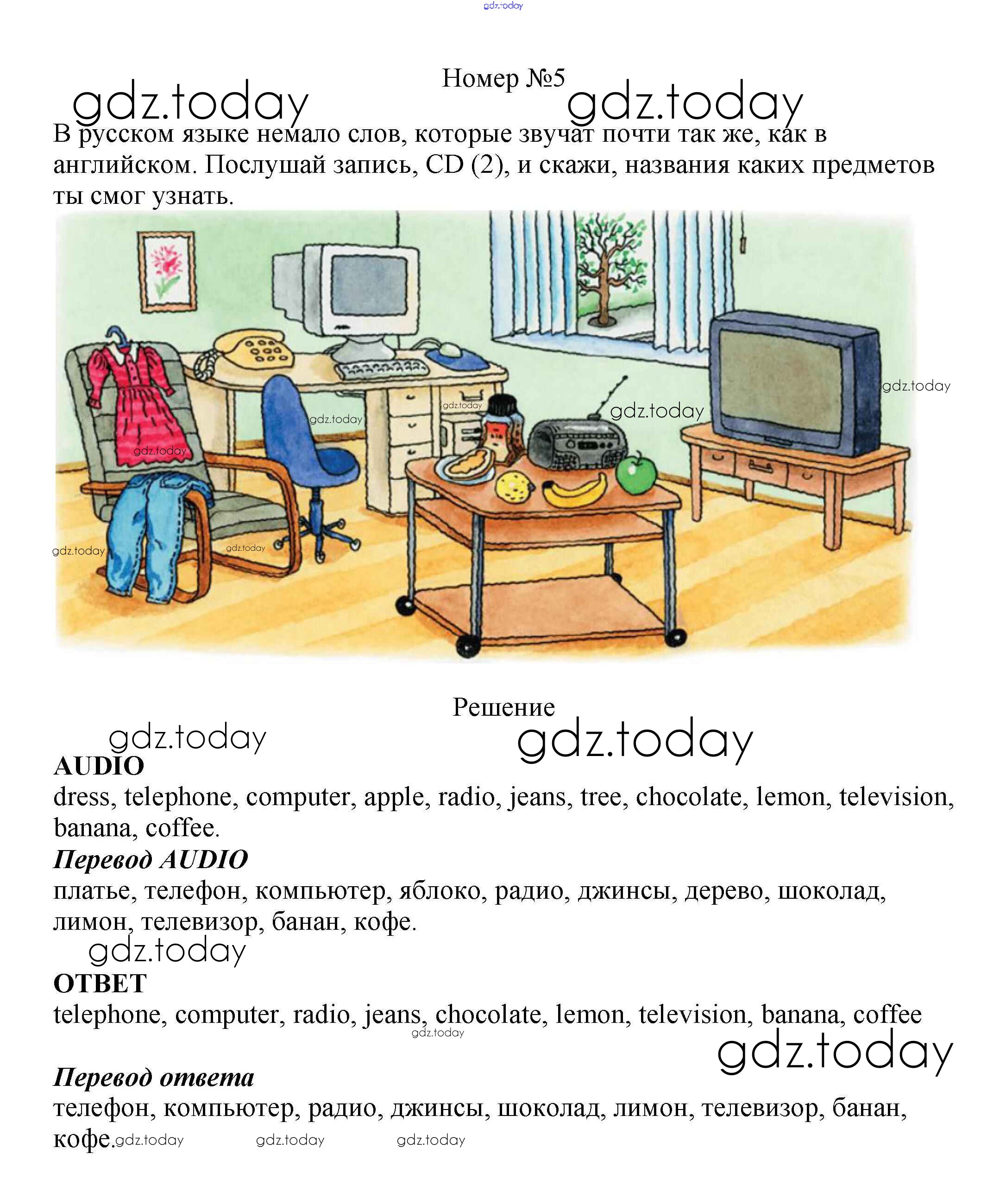 Номер №5

В русском языке немало слов, которые звучат почти так же, как в английском. Послушай запись, CD (2), и скажи, названия каких предметов ты смог узнать.

Решение

AUDIO
dress, telephone, computer, apple, radio, jeans, tree, chocolate, lemon, television, banana, coffee.

Перевод AUDIO
платье, телефон, компьютер, яблоко, радио, джинсы, дерево, шоколад, лимон, телевизор, банан, кофе.

ОТВЕТ
telephone, computer, radio, jeans, chocolate, lemon, television, banana, coffee

Перевод ответа
телефон, компьютер, радио, джинсы, шоколад, лимон, телевизор, банан, кофе.

gdz.today